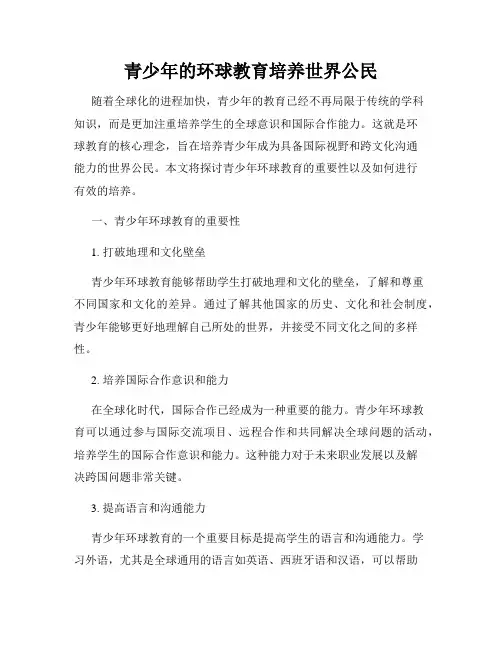 青少年的环球教育培养世界公民

随着全球化的进程加快，青少年的教育已经不再局限于传统的学科知识，而是更加注重培养学生的全球意识和国际合作能力。这就是环球教育的核心理念，旨在培养青少年成为具备国际视野和跨文化沟通能力的世界公民。本文将探讨青少年环球教育的重要性以及如何进行有效的培养。

一、青少年环球教育的重要性

1. 打破地理和文化壁垒

青少年环球教育能够帮助学生打破地理和文化的壁垒，了解和尊重不同国家和文化的差异。通过了解其他国家的历史、文化和社会制度，青少年能够更好地理解自己所处的世界，并接受不同文化之间的多样性。

2. 培养国际合作意识和能力

在全球化时代，国际合作已经成为一种重要的能力。青少年环球教育可以通过参与国际交流项目、远程合作和共同解决全球问题的活动，培养学生的国际合作意识和能力。这种能力对于未来职业发展以及解决跨国问题非常关键。

3. 提高语言和沟通能力

青少年环球教育的一个重要目标是提高学生的语言和沟通能力。学习外语，尤其是全球通用的语言如英语、西班牙语和汉语，可以帮助